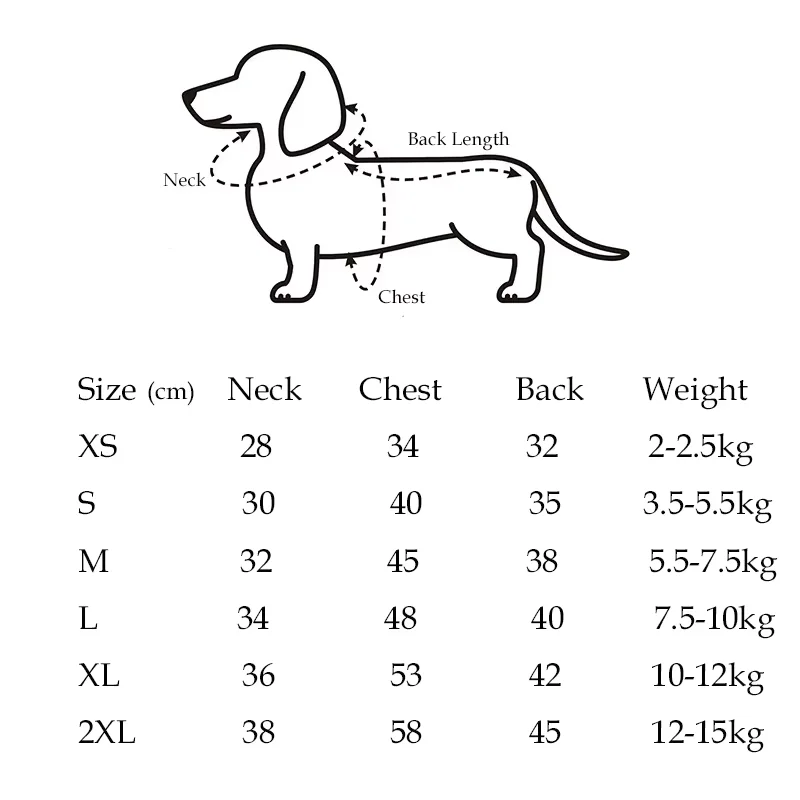 Back Length

Neck

Chest

| Size (cm) | Neck | Chest | Back | Weight |
|---|---|---|---|---|
| XS | 28 | 34 | 32 | 2-2.5kg |
| S | 30 | 40 | 35 | 3.5-5.5kg |
| M | 32 | 45 | 38 | 5.5-7.5kg |
| L | 34 | 48 | 40 | 7.5-10kg |
| XL | 36 | 53 | 42 | 10-12kg |
| 2XL | 38 | 58 | 45 | 12-15kg |